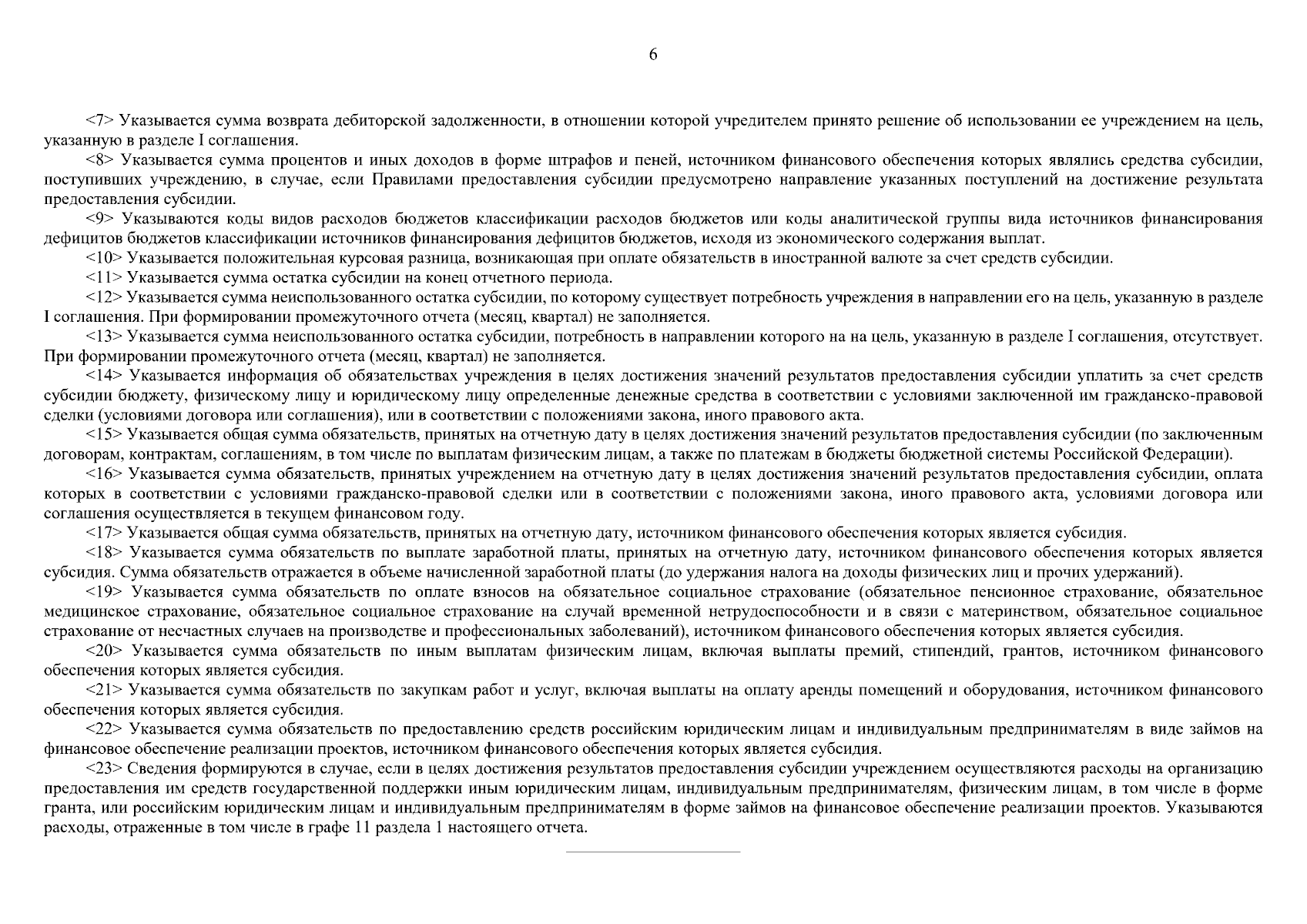 6

<7> Указывается сумма возврата дебиторской задолженности, в отношении которой учредителем принято решение об использовании ее учреждением на цель, указанную в разделе I соглашения.

<8> Указывается сумма процентов и иных доходов в форме штрафов и пеней, источником финансового обеспечения которых являлись средства субсидии, поступивших учреждению, в случае, если Правилами предоставления субсидии предусмотрено направление указанных поступлений на достижение результата предоставления субсидии.

<9> Указываются коды видов расходов бюджетов классификации расходов бюджетов или коды аналитической группы вида источников финансирования дефицитов бюджетов классификации источников финансирования дефицитов бюджетов, исходя из экономического содержания выплат.

<10> Указывается положительная курсовая разница, возникающая при оплате обязательств в иностранной валюте за счет средств субсидии.

<11> Указывается сумма остатка субсидии на конец отчетного периода.

<12> Указывается сумма неиспользованного остатка субсидии, по которому существует потребность учреждения в направлении его на цель, указанную в разделе I соглашения. При формировании промежуточного отчета (месяц, квартал) не заполняется.

<13> Указывается сумма неиспользованного остатка субсидии, потребность в направлении которого на на цель, указанную в разделе I соглашения, отсутствует. При формировании промежуточного отчета (месяц, квартал) не заполняется.

<14> Указывается информация об обязательствах учреждения в целях достижения значений результатов предоставления субсидии уплатить за счет средств субсидии бюджету, физическому лицу и юридическому лицу определенные денежные средства в соответствии с условиями заключенной им гражданско-правовой сделки (условиями договора или соглашения), или в соответствии с положениями закона, иного правового акта.

<15> Указывается общая сумма обязательств, принятых на отчетную дату в целях достижения значений результатов предоставления субсидии (по заключенным договорам, контрактам, соглашениям, в том числе по выплатам физическим лицам, а также по платежам в бюджеты бюджетной системы Российской Федерации).

<16> Указывается сумма обязательств, принятых учреждением на отчетную дату в целях достижения значений результатов предоставления субсидии, оплата которых в соответствии с условиями гражданско-правовой сделки или в соответствии с положениями закона, иного правового акта, условиями договора или соглашения осуществляется в текущем финансовом году.

<17> Указывается общая сумма обязательств, принятых на отчетную дату, источником финансового обеспечения которых является субсидия.

<18> Указывается сумма обязательств по выплате заработной платы, принятых на отчетную дату, источником финансового обеспечения которых является субсидия. Сумма обязательств отражается в объеме начисленной заработной платы (до удержания налога на доходы физических лиц и прочих удержаний).

<19> Указывается сумма обязательств по оплате взносов на обязательное социальное страхование (обязательное пенсионное страхование, обязательное медицинское страхование, обязательное социальное страхование на случай временной нетрудоспособности и в связи с материнством, обязательное социальное страхование от несчастных случаев на производстве и профессиональных заболеваний), источником финансового обеспечения которых является субсидия.

<20> Указывается сумма обязательств по иным выплатам физическим лицам, включая выплаты премий, стипендий, грантов, источником финансового обеспечения которых является субсидия.

<21> Указывается сумма обязательств по закупкам работ и услуг, включая выплаты на оплату аренды помещений и оборудования, источником финансового обеспечения которых является субсидия.

<22> Указывается сумма обязательств по предоставлению средств российским юридическим лицам и индивидуальным предпринимателям в виде займов на финансовое обеспечение реализации проектов, источником финансового обеспечения которых является субсидия.

<23> Сведения формируются в случае, если в целях достижения результатов предоставления субсидии учреждением осуществляются расходы на организацию предоставления им средств государственной поддержки иным юридическим лицам, индивидуальным предпринимателям, физическим лицам, в том числе в форме гранта, или российским юридическим лицам и индивидуальным предпринимателям в форме займов на финансовое обеспечение реализации проектов. Указываются расходы, отраженные в том числе в графе 11 раздела 1 настоящего отчета.